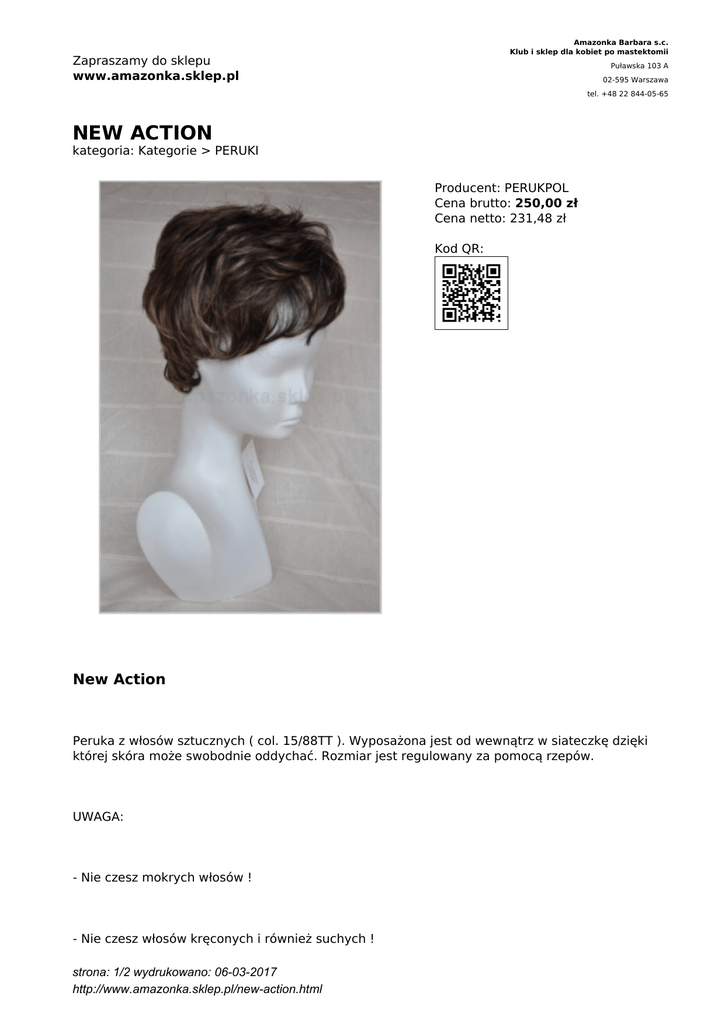 Zapraszamy do sklepu
www.amazonka.sklep.pl

Amazonka Barbara s.c.
Klub i sklep dla kobiet po mastektomii
Puławska 103 A
02-595 Warszawa
tel. +48 22 844-05-65

NEW ACTION
kategoria: Kategorie > PERUKI

amazonka.sklep.pl

Producent: PERUKPOL
Cena brutto: 250,00 zł
Cena netto: 231,48 zł

Kod QR:

New Action

Peruka z włosów sztucznych ( col. 15/88TT ). Wyposażona jest od wewnątrz w siateczkę dzięki której skóra może swobodnie oddychać. Rozmiar jest regulowany za pomocą rzepów.

UWAGA:

- Nie czesz mokrych włosów !

- Nie czesz włosów kręconych i również suchych !

strona: 1/2 wydrukowano: 06-03-2017
http://www.amazonka.sklep.pl/new-action.html